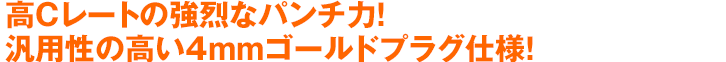 高Cレートの強烈なパンチ力!
汎用性の高い4mmゴールドプラグ仕様!